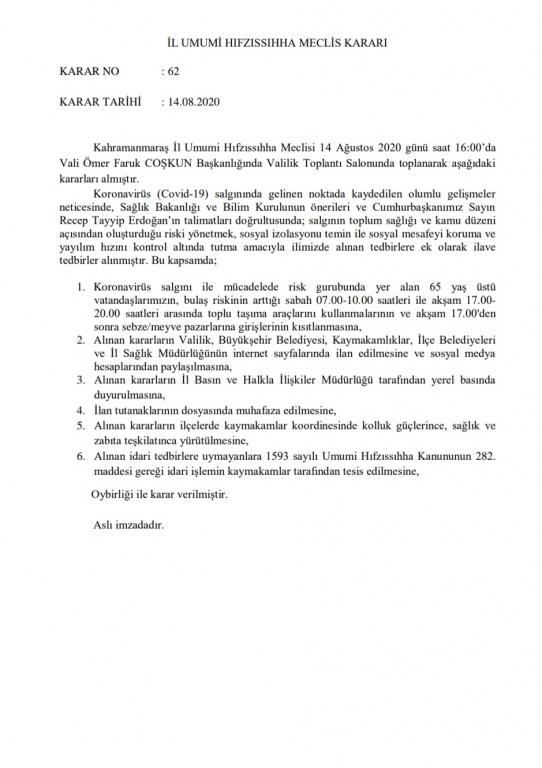 İL UMUMİ HIFZISSIHHA MECLİS KARARI

KARAR NO : 62

KARAR TARİHİ : 14.08.2020

Kahramanmaraş İl Umumi Hıfzıssıhha Meclisi 14 Ağustos 2020 günü saat 16:00'da Vali Ömer Faruk COŞKUN Başkanlığında Valilik Toplantı Salonunda toplanarak aşağıdaki kararları almıştır.

Koronavirüs (Covid-19) salgınında gelinen noktada kaydedilen olumlu gelişmeler neticesinde, Sağlık Bakanlığı ve Bilim Kurulunun önerileri ve Cumhurbaşkanımız Sayın Recep Tayyip Erdoğan'ın talimatları doğrultusunda; salgının toplum sağlığı ve kamu düzeni açısından oluşturduğu riski yönetmek, sosyal izolasyonu temin ile sosyal mesafeyi koruma ve yayılım hızını kontrol altında tutma amacıyla ilimizde alınan tedbirlere ek olarak ilave tedbirler alınmıştır. Bu kapsamda;

1. Koronavirüs salgını ile mücadelede risk gurubunda yer alan 65 yaş üstü vatandaşlarımızın, bulaş riskinin arttığı sabah 07.00-10.00 saatleri ile akşam 17.00-20.00 saatleri arasında toplu taşıma araçlarını kullanmalarının ve akşam 17.00'den sonra sebze/meyve pazarlarına girişlerinin kısıtlanmasına,
2. Alınan kararların Valilik, Büyükşehir Belediyesi, Kaymakamlıklar, İlçe Belediyeleri ve İl Sağlık Müdürlüğünün internet sayfalarında ilan edilmesine ve sosyal medya hesaplarından paylaşılmasına,
3. Alınan kararların İl Basın ve Halkla İlişkiler Müdürlüğü tarafından yerel basında duyurulmasına,
4. İlan tutanaklarının dosyasında muhafaza edilmesine,
5. Alınan kararların ilçelerde kaymakamlar koordinesinde kolluk güçlerince, sağlık ve zabıta teşkilatınca yürütülmesine,
6. Alınan idari tedbirlere uymayanlara 1593 sayılı Umumi Hıfzıssıhha Kanununun 282. maddesi gereği idari işlemin kaymakamlar tarafından tesis edilmesine,

Oybirliği ile karar verilmiştir.

Aslı imzadadır.